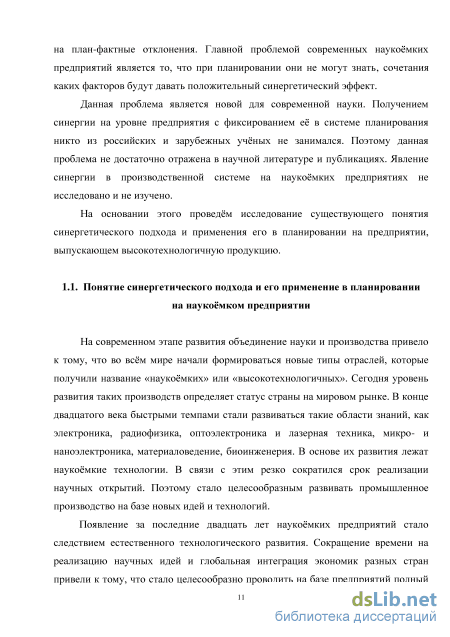 на план-фактные отклонения. Главной проблемой современных наукоёмких предприятий является то, что при планировании они не могут знать, сочетания каких факторов будут давать положительный синергетический эффект.

Данная проблема является новой для современной науки. Получением синергии на уровне предприятия с фиксированием её в системе планирования никто из российских и зарубежных учёных не занимался. Поэтому данная проблема не достаточно отражена в научной литературе и публикациях. Явление синергии в производственной системе на наукоёмких предприятиях не исследовано и не изучено.

На основании этого проведём исследование существующего понятия синергетического подхода и применения его в планировании на предприятии, выпускающем высокотехнологичную продукцию.

1.1. Понятие синергетического подхода и его применение в планировании на наукоёмком предприятии

На современном этапе развития объединение науки и производства привело к тому, что во всём мире начали формироваться новые типы отраслей, которые получили название «наукоёмких» или «высокотехнологичных». Сегодня уровень развития таких производств определяет статус страны на мировом рынке. В конце двадцатого века быстрыми темпами стали развиваться такие области знаний, как электроника, радиофизика, оптоэлектроника и лазерная техника, микро- и наноэлектроника, материаловедение, биоинженерия. В основе их развития лежат наукоёмкие технологии. В связи с этим резко сократился срок реализации научных открытий. Поэтому стало целесообразным развивать промышленное производство на базе новых идей и технологий.

Появление за последние двадцать лет наукоёмких предприятий стало следствием естественного технологического развития. Сокращение времени на реализацию научных идей и глобальная интеграция экономик разных стран привели к тому, что стало целесообразно проводить на базе предприятий полный

11

dsLib.net
библиотека диссертаций